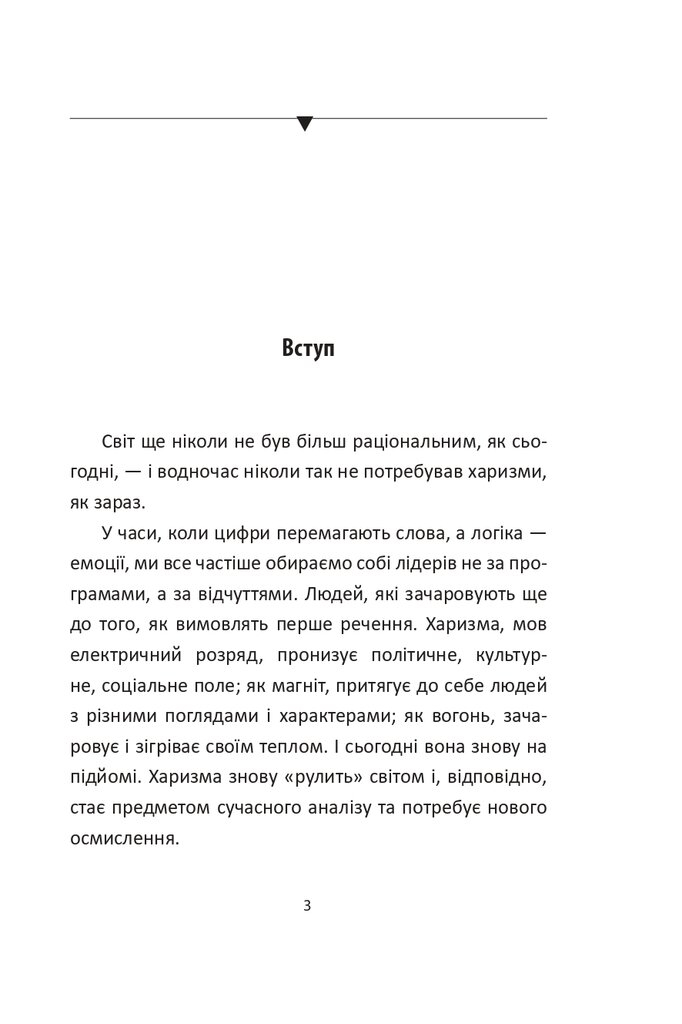 Вступ

Світ ще ніколи не був більш раціональним, як сьогодні, — і водночас ніколи так не потребував харизми, як зараз.

У часи, коли цифри перемагають слова, а логіка — емоції, ми все частіше обираємо собі лідерів не за програмами, а за відчуттями. Людей, які зачаровують ще до того, як вимовлять перше речення. Харизма, мов електричний розряд, пронизує політичне, культурне, соціальне поле; як магніт, притягує до себе людей з різними поглядами і характерами; як вогонь, зачаровує і зігріває своїм теплом. І сьогодні вона знову на підйомі. Харизма знову «рулить» світом і, відповідно, стає предметом сучасного аналізу та потребує нового осмислення.

3